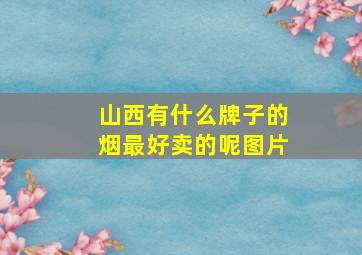 山西有什么牌子的烟最好卖的呢图片